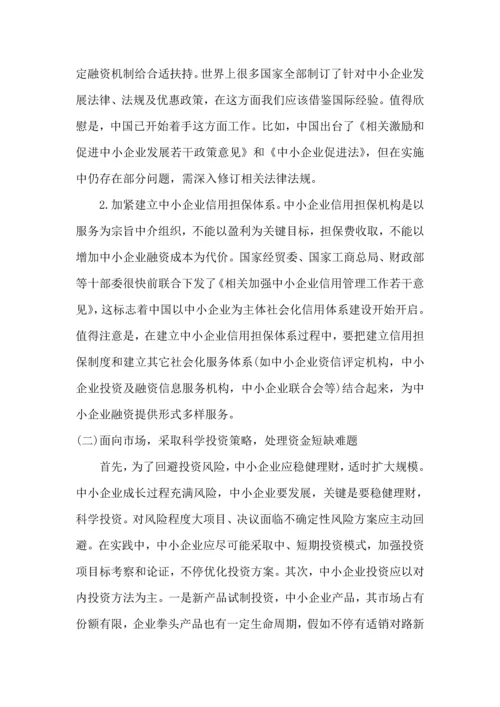 定融资机制给合适扶持。世界上很多国家全部制订了针对中小企业发展法律、法规及优惠政策，在这方面我们应该借鉴国际经验。值得欣慰是，中国已开始着手这方面工作。比如，中国出台了《相关激励和促进中小企业发展若干政策意见》和《中小企业促进法》，但在实施中仍存在部分问题，需深入修订相关法律法规。

2.加紧建立中小企业信用担保体系。中小企业信用担保机构是以服务为宗旨中介组织，不能以盈利为关键目标，担保费收取，不能以增加中小企业融资成本为代价。国家经贸委、国家工商总局、财政部等十部委很快前联合下发了《相关加强中小企业信用管理工作若干意见》，这标志着中国以中小企业为主体社会化信用体系建设开始开启。值得注意是，在建立中小企业信用担保体系过程中，要把建立信用担保制度和建立其它社会化服务体系(如中小企业资信评定机构，中小企业投资及融资信息服务机构，中小企业联合会等)结合起来，为中小企业融资提供形式多样服务。

(二)面向市场，采取科学投资策略，处理资金短缺难题

首先，为了回避投资风险，中小企业应稳健理财，适时扩大规模。中小企业成长过程充满风险，中小企业要发展，关键是要稳健理财，科学投资。对风险程度大项目、决议面临不确定性风险方案应主动回避。在实践中，中小企业应尽可能采取中、短期投资模式，加强投资项目标考察和论证，不停优化投资方案。其次，中小企业投资应以对内投资方法为主。一是新产品试制投资，中小企业产品，其市场占有份额有限，企业拳头产品也有一定生命周期，假如不停有适销对路新